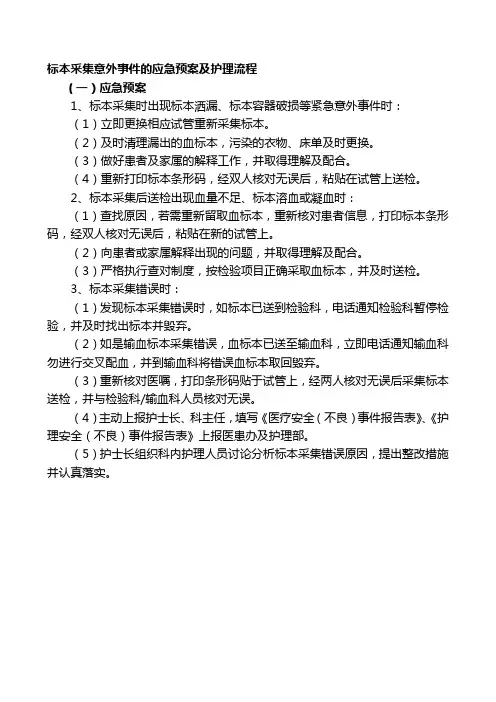 标本采集意外事件的应急预案及护理流程

（一）应急预案

1、标本采集时出现标本洒漏、标本容器破损等紧急意外事件时：

（1）立即更换相应试管重新采集标本。

（2）及时清理漏出的血标本，污染的衣物、床单及时更换。

（3）做好患者及家属的解释工作，并取得理解及配合。

（4）重新打印标本条形码，经双人核对无误后，粘贴在试管上送检。

2、标本采集后送检出现血量不足、标本溶血或凝血时：

（1）查找原因，若需重新留取血标本，重新核对患者信息，打印标本条形码，经双人核对无误后，粘贴在新的试管上。

（2）向患者或家属解释出现的问题，并取得理解及配合。

（3）严格执行查对制度，按检验项目正确采取血标本，并及时送检。

3、标本采集错误时：

（1）发现标本采集错误时，如标本已送到检验科，电话通知检验科暂停检验，并及时找出标本并毁弃。

（2）如是输血标本采集错误，血标本已送至输血科，立即电话通知输血科勿进行交叉配血，并到输血科将错误血标本取回毁弃。

（3）重新核对医嘱，打印条形码贴于试管上，经两人核对无误后采集标本送检，并与检验科/输血科人员核对无误。

（4）主动上报护士长、科主任，填写《医疗安全（不良）事件报告表》、《护理安全（不良）事件报告表》上报医患办及护理部。

（5）护士长组织科内护理人员讨论分析标本采集错误原因，提出整改措施并认真落实。